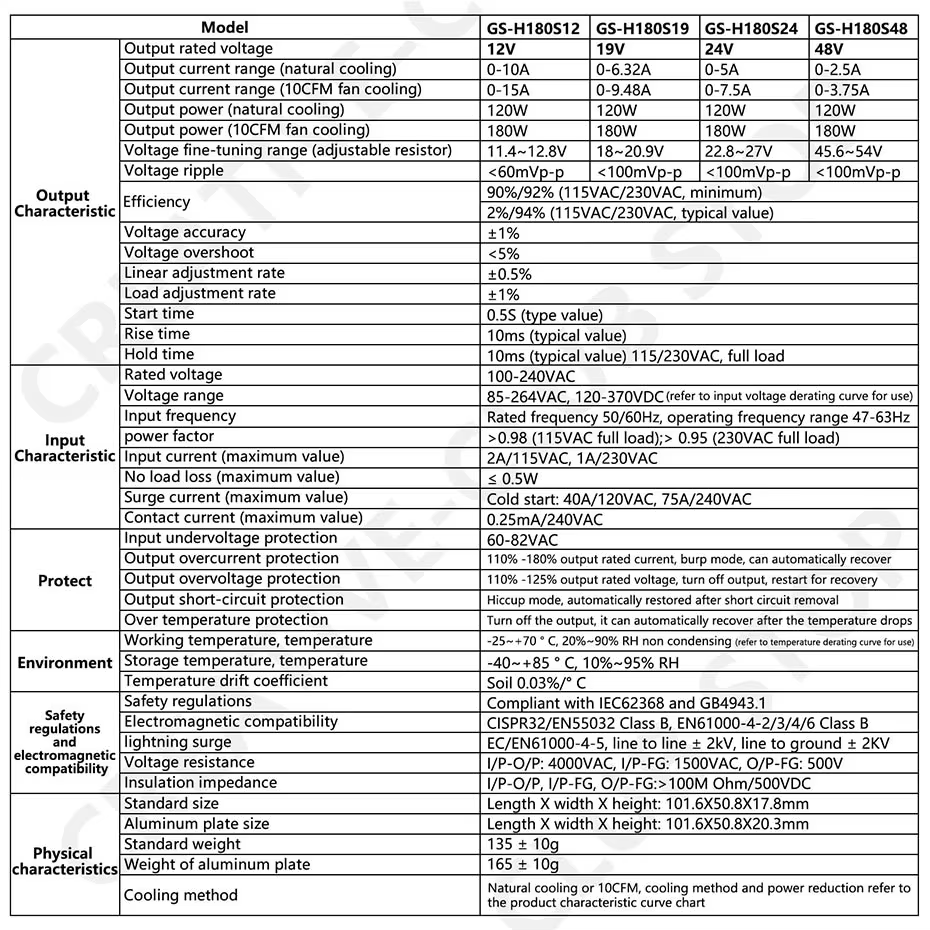 | Model | | GS-H180S12 | GS-H180S19 | GS-H180S24 | GS-H180S48 |
|---|---|---|---|---|---|
| Output Characteristic | Output rated voltage | 12V | 19V | 24V | 48V |
| | Output current range (natural cooling) | 0-10A | 0-6.32A | 0-5A | 0-2.5A |
| | Output current range (10CFM fan cooling) | 0-15A | 0-9.48A | 0-7.5A | 0-3.75A |
| | Output power (natural cooling) | 120W | 120W | 120W | 120W |
| | Output power (10CFM fan cooling) | 180W | 180W | 180W | 180W |
| | Voltage fine-tuning range (adjustable resistor) | 11.4~12.8V | 18~20.9V | 22.8~27V | 45.6~54V |
| | Voltage ripple | <60mVp-p | <100mVp-p | <100mVp-p | <100mVp-p |
| | Efficiency | 90%/92% (115VAC/230VAC, minimum) | | | |
| | | 2%/94% (115VAC/230VAC, typical value) | | | |
| | Voltage accuracy | ±1% | | | |
| | Voltage overshoot | <5% | | | |
| | Linear adjustment rate | ±0.5% | | | |
| | Load adjustment rate | ±1% | | | |
| | Start time | 0.5S (type value) | | | |
| | Rise time | 10ms (typical value) | | | |
| | Hold time | 10ms (typical value) 115/230VAC, full load | | | |
| Input Characteristic | Rated voltage | 100-240VAC | | | |
| | Voltage range | 85-264VAC, 120-370VDC (refer to input voltage derating curve for use) | | | |
| | Input frequency | Rated frequency 50/60Hz, operating frequency range 47-63Hz | | | |
| | power factor | >0.98 (115VAC full load);> 0.95 (230VAC full load) | | | |
| | Input current (maximum value) | 2A/115VAC, 1A/230VAC | | | |
| | No load loss (maximum value) | ≤ 0.5W | | | |
| | Surge current (maximum value) | Cold start: 40A/120VAC, 75A/240VAC | | | |
| | Contact current (maximum value) | 0.25mA/240VAC | | | |
| Protect | Input undervoltage protection | 60-82VAC | | | |
| | Output overcurrent protection | 110% -180% output rated current, burp mode, can automatically recover | | | |
| | Output overvoltage protection | 110% -125% output rated voltage, turn off output, restart for recovery | | | |
| | Output short-circuit protection | Hiccup mode, automatically restored after short circuit removal | | | |
| | Over temperature protection | Turn off the output, it can automatically recover after the temperature drops | | | |
| Environment | Working temperature, temperature | -25~+70 ° C, 20%~90% RH non condensing (refer to temperature derating curve for use) | | | |
| | Storage temperature, temperature | -40~+85 ° C, 10%~95% RH | | | |
| | Temperature drift coefficient | Soil 0.03%/° C | | | |
| Safety regulations and electromagnetic compatibility | Safety regulations | Compliant with IEC62368 and GB4943.1 | | | |
| | Electromagnetic compatibility | CISPR32/EN55032 Class B, EN61000-4-2/3/4/6 Class B | | | |
| | lightning surge | EC/EN61000-4-5, line to line ± 2kV, line to ground ± 2KV | | | |
| | Voltage resistance | I/P-O/P: 4000VAC, I/P-FG: 1500VAC, O/P-FG: 500V | | | |
| | Insulation impedance | I/P-O/P, I/P-FG, O/P-FG:>100M Ohm/500VDC | | | |
| Physical characteristics | Standard size | Length X width X height: 101.6X50.8X17.8mm | | | |
| | Aluminum plate size | Length X width X height: 101.6X50.8X20.3mm | | | |
| | Standard weight | 135 ± 10g | | | |
| | Weight of aluminum plate | 165 ± 10g | | | |
| | Cooling method | Natural cooling or 10CFM, cooling method and power reduction refer to the product characteristic curve chart | | | |